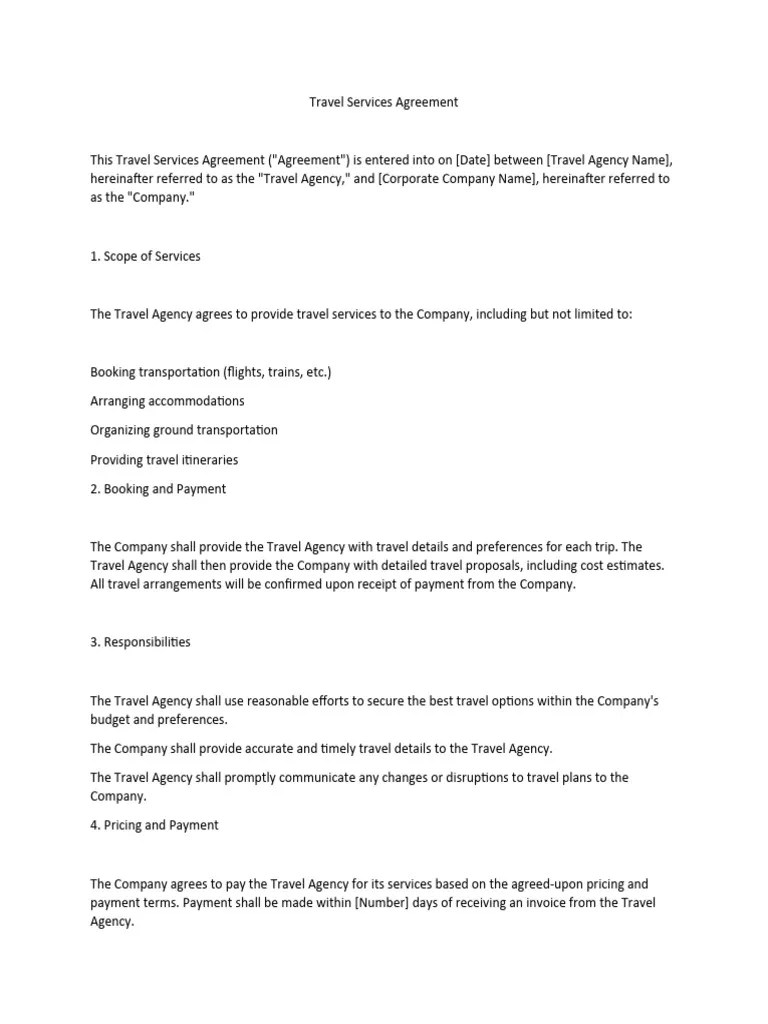 Travel Services Agreement

This Travel Services Agreement ("Agreement") is entered into on [Date] between [Travel Agency Name], hereinafter referred to as the "Travel Agency," and [Corporate Company Name], hereinafter referred to as the "Company."

1. Scope of Services

The Travel Agency agrees to provide travel services to the Company, including but not limited to:

Booking transportation (flights, trains, etc.)

Arranging accommodations

Organizing ground transportation

Providing travel itineraries

2. Booking and Payment

The Company shall provide the Travel Agency with travel details and preferences for each trip. The Travel Agency shall then provide the Company with detailed travel proposals, including cost estimates. All travel arrangements will be confirmed upon receipt of payment from the Company.

3. Responsibilities

The Travel Agency shall use reasonable efforts to secure the best travel options within the Company's budget and preferences.

The Company shall provide accurate and timely travel details to the Travel Agency.

The Travel Agency shall promptly communicate any changes or disruptions to travel plans to the Company.

4. Pricing and Payment

The Company agrees to pay the Travel Agency for its services based on the agreed-upon pricing and payment terms. Payment shall be made within [Number] days of receiving an invoice from the Travel Agency.